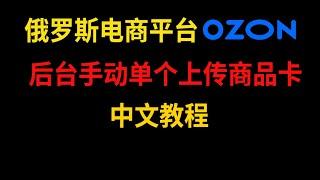 俄罗斯电商平台 OZON

后台手动单个上传商品卡

中文教程